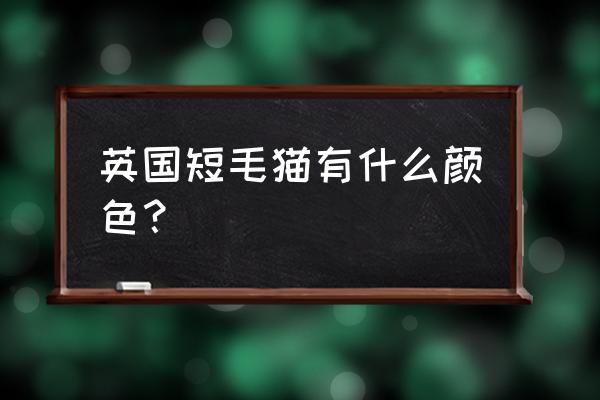 英国短毛猫有什么颜色？